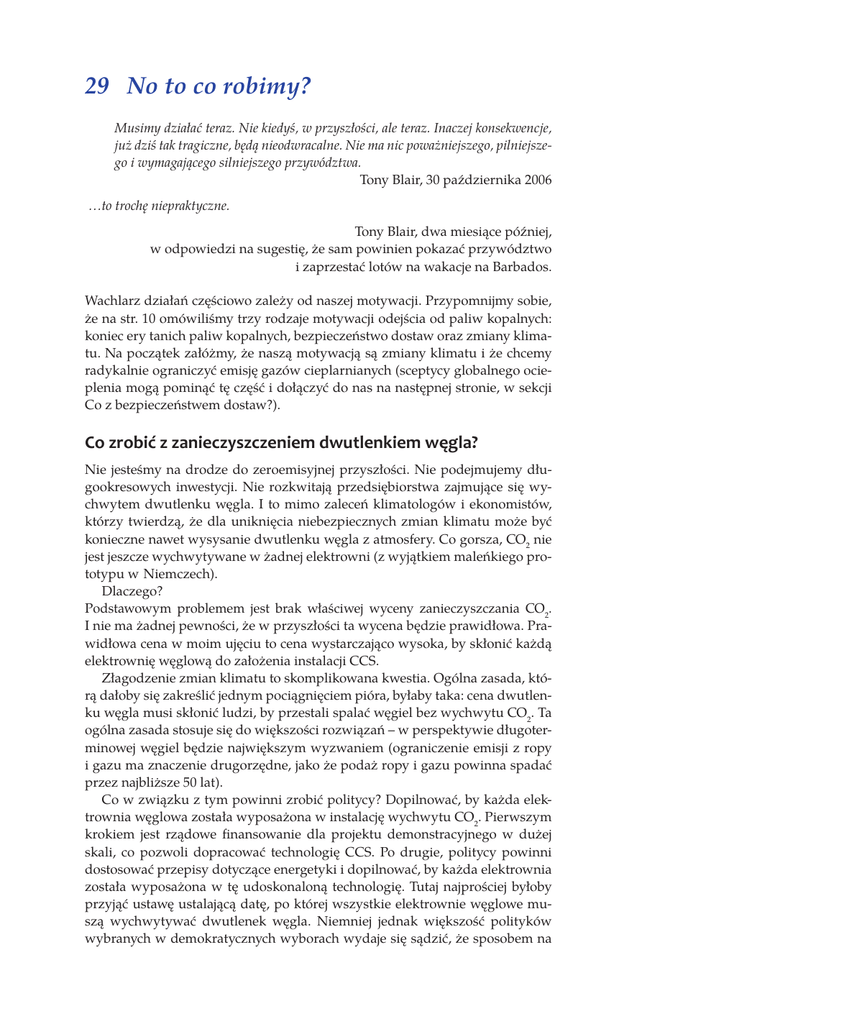 29 No to co robimy?

Musimy działać teraz. Nie kiedyś, w przyszłości, ale teraz. Inaczej konsekwencje, już dziś tak tragiczne, będą nieodwracalne. Nie ma nic poważniejszego, pilniejszego i wymagającego silniejszego przywództwa.

Tony Blair, 30 października 2006

…to trochę niepraktyczne.

Tony Blair, dwa miesiące później, w odpowiedzi na sugestię, że sam powinien pokazać przywództwo i zaprzestać lotów na wakacje na Barbados.

Wachlarz działań częściowo zależy od naszej motywacji. Przypomnijmy sobie, że na str. 10 omówiliśmy trzy rodzaje motywacji odejścia od paliw kopalnych: koniec ery tanich paliw kopalnych, bezpieczeństwo dostaw oraz zmiany klimatu. Na początek załóżmy, że naszą motywacją są zmiany klimatu i że chcemy radykalnie ograniczyć emisję gazów cieplarnianych (sceptycy globalnego ocieplenia mogą pominąć tę część i dołączyć do nas na następnej stronie, w sekcji Co z bezpieczeństwem dostaw?).

Co zrobić z zanieczyszczeniem dwutlenkiem węgla?

Nie jesteśmy na drodze do zeroemisyjnej przyszłości. Nie podejmujemy długookresowych inwestycji. Nie rozkwitają przedsiębiorstwa zajmujące się wychwytem dwutlenku węgla. I to mimo zaleceń klimatologów i ekonomistów, którzy twierdzą, że dla uniknięcia niebezpiecznych zmian klimatu może być konieczne nawet wysysanie dwutlenku węgla z atmosfery. Co gorsza, $CO_2$ nie jest jeszcze wychwytywane w żadnej elektrowni (z wyjątkiem maleńkiego prototypu w Niemczech).

Dlaczego?

Podstawowym problemem jest brak właściwej wyceny zanieczyszczania $CO_2$. I nie ma żadnej pewności, że w przyszłości ta wycena będzie prawidłowa. Prawidłowa cena w moim ujęciu to cena wystarczająco wysoka, by skłonić każdą elektrownię węglową do założenia instalacji CCS.

Złagodzenie zmian klimatu to skomplikowana kwestia. Ogólna zasada, którą dałoby się zakreślić jednym pociągnięciem pióra, byłaby taka: cena dwutlenku węgla musi skłonić ludzi, by przestali spalać węgiel bez wychwytu $CO_2$. Ta ogólna zasada stosuje się do większości rozwiązań – w perspektywie długoterminowej węgiel będzie największym wyzwaniem (ograniczenie emisji z ropy i gazu ma znaczenie drugorzędne, jako że podaż ropy i gazu powinna spadać przez najbliższe 50 lat).

Co w związku z tym powinni zrobić politycy? Dopilnować, by każda elektrownia węglowa została wyposażona w instalację wychwytu $CO_2$. Pierwszym krokiem jest rządowe finansowanie dla projektu demonstracyjnego w dużej skali, co pozwoli dopracować technologię CCS. Po drugie, politycy powinni dostosować przepisy dotyczące energetyki i dopilnować, by każda elektrownia została wyposażona w tę udoskonaloną technologię. Tutaj najprościej byłoby przyjąć ustawę ustalającą datę, po której wszystkie elektrownie węglowe muszą wychwytywać dwutlenek węgla. Niemniej jednak większość polityków wybranych w demokratycznych wyborach wydaje się sądzić, że sposobem na